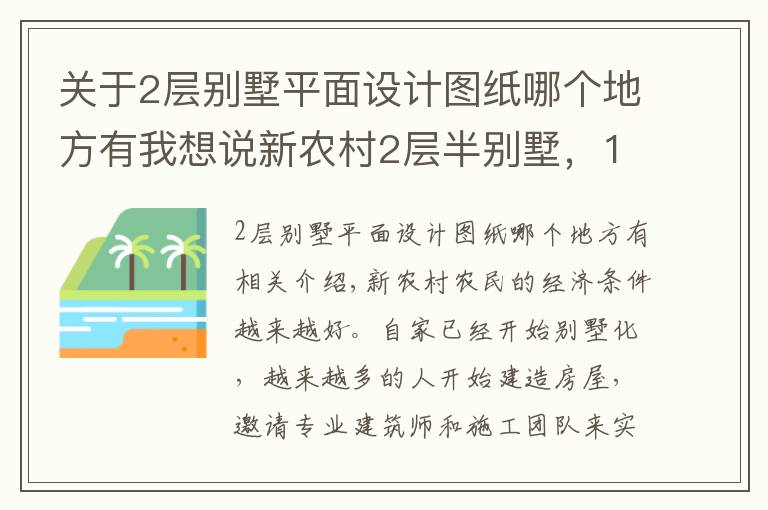 关于2层别墅平面设计图纸哪个地方有我想说新农村2层半别墅，1

2层别墅平面设计图纸哪个地方有相关介绍，新农村农民的经济条件越来越好。自家已经开始别墅化，越来越多的人开始建造房屋，邀请专业建筑师和施工团队来实